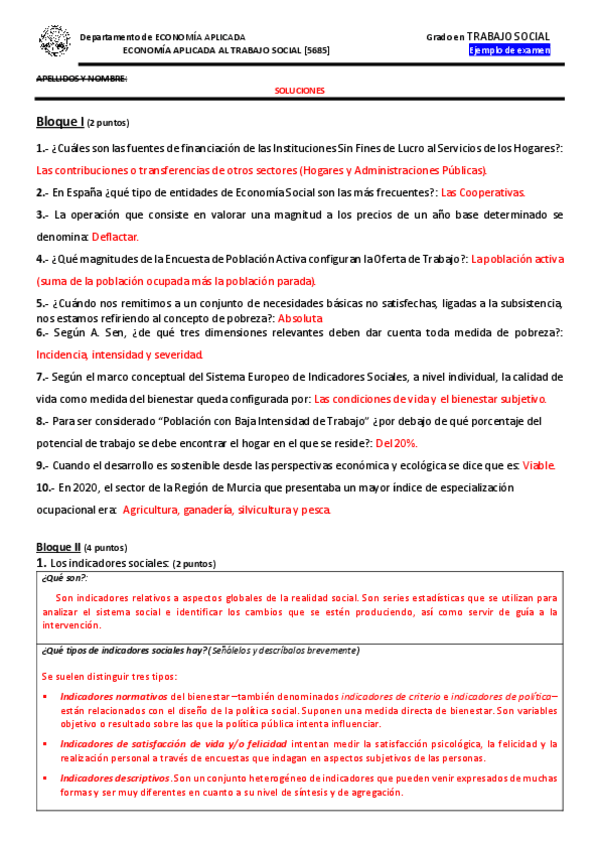 Departamento de ECONOMÍA APLICADA
ECONOMÍA APLICADA AL TRABAJO SOCIAL [5685]

Grado en TRABAJO SOCIAL
Ejemplo de examen

APELLIDOS Y NOMBRE:

SOLUCIONES

Bloque I (2 puntos)

1.- ¿Cuáles son las fuentes de financiación de las Instituciones Sin Fines de Lucro al Servicios de los Hogares?: Las contribuciones o transferencias de otros sectores (Hogares y Administraciones Públicas).

2.- En España ¿qué tipo de entidades de Economía Social son las más frecuentes?: Las Cooperativas.

3.- La operación que consiste en valorar una magnitud a los precios de un año base determinado se denomina: Deflactar.

4.- ¿Qué magnitudes de la Encuesta de Población Activa configuran la Oferta de Trabajo?: La población activa (suma de la población ocupada más la población parada).

5.- ¿Cuándo nos remitimos a un conjunto de necesidades básicas no satisfechas, ligadas a la subsistencia, nos estamos refiriendo al concepto de pobreza?: Absoluta

6.- Según A. Sen, ¿de qué tres dimensiones relevantes deben dar cuenta toda medida de pobreza?: Incidencia, intensidad y severidad.

7.- Según el marco conceptual del Sistema Europeo de Indicadores Sociales, a nivel individual, la calidad de vida como medida del bienestar queda configurada por: Las condiciones de vida y el bienestar subjetivo.

8.- Para ser considerado "Población con Baja Intensidad de Trabajo" ¿por debajo de qué porcentaje del potencial de trabajo se debe encontrar el hogar en el que se reside?: Del 20%.

9.- Cuando el desarrollo es sostenible desde las perspectivas económica y ecológica se dice que es: Viable.

10.- En 2020, el sector de la Región de Murcia que presentaba un mayor índice de especialización ocupacional era: Agricultura, ganadería, silvicultura y pesca.

Bloque II (4 puntos)

1. Los indicadores sociales: (2 puntos)

¿Qué son?:

Son indicadores relativos a aspectos globales de la realidad social. Son series estadísticas que se utilizan para analizar el sistema social e identificar los cambios que se estén produciendo, así como servir de guía a la intervención.

¿Qué tipos de indicadores sociales hay? (Señálelos y descríbalos brevemente)

Se suelen distinguir tres tipos:

▪ Indicadores normativos del bienestar –también denominados indicadores de criterio e indicadores de política– están relacionados con el diseño de la política social. Suponen una medida directa de bienestar. Son variables objetivo o resultado sobre las que la política pública intenta influenciar.

▪ Indicadores de satisfacción de vida y/o felicidad intentan medir la satisfacción psicológica, la felicidad y la realización personal a través de encuestas que indagan en aspectos subjetivos de las personas.

▪ Indicadores descriptivos. Son un conjunto heterogéneo de indicadores que pueden venir expresados de muchas formas y ser muy diferentes en cuanto a su nivel de síntesis y de agregación.